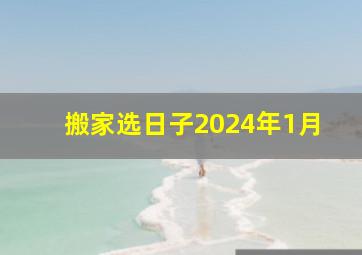 搬家选日子2024年1月